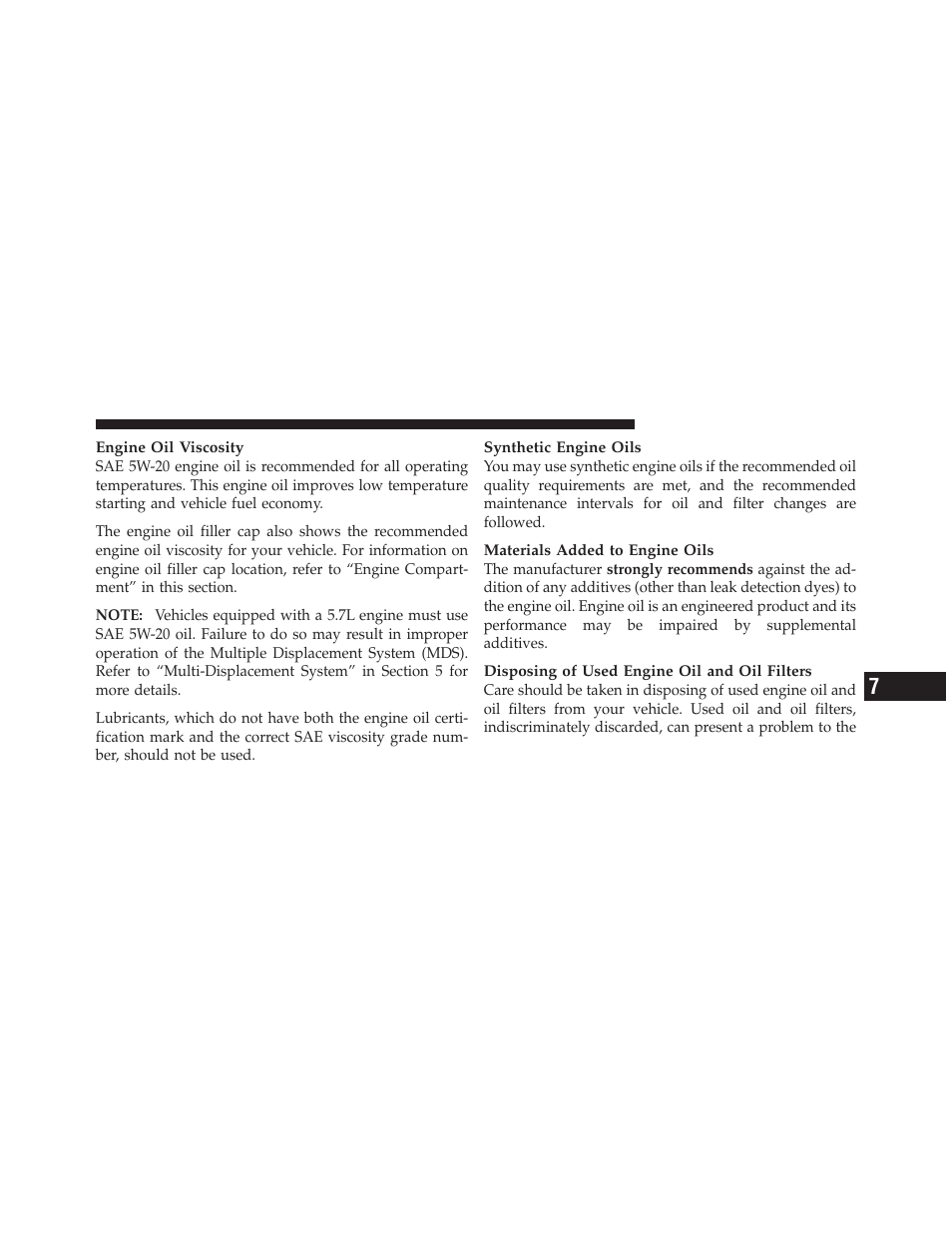 Engine Oil Viscosity
SAE 5W-20 engine oil is recommended for all operating temperatures. This engine oil improves low temperature starting and vehicle fuel economy.

The engine oil filler cap also shows the recommended engine oil viscosity for your vehicle. For information on engine oil filler cap location, refer to “Engine Compartment” in this section.

NOTE: Vehicles equipped with a 5.7L engine must use SAE 5W-20 oil. Failure to do so may result in improper operation of the Multiple Displacement System (MDS). Refer to “Multi-Displacement System” in Section 5 for more details.

Lubricants, which do not have both the engine oil certification mark and the correct SAE viscosity grade number, should not be used.

Synthetic Engine Oils
You may use synthetic engine oils if the recommended oil quality requirements are met, and the recommended maintenance intervals for oil and filter changes are followed.

Materials Added to Engine Oils
The manufacturer strongly recommends against the addition of any additives (other than leak detection dyes) to the engine oil. Engine oil is an engineered product and its performance may be impaired by supplemental additives.

Disposing of Used Engine Oil and Oil Filters
Care should be taken in disposing of used engine oil and oil filters from your vehicle. Used oil and oil filters, indiscriminately discarded, can present a problem to the

7